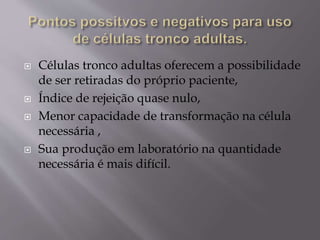 Pontos possitvos e negativos para uso de células tronco adultas.

Células tronco adultas oferecem a possibilidade de ser retiradas do próprio paciente,

Índice de rejeição quase nulo,

Menor capacidade de transformação na célula necessária ,

Sua produção em laboratório na quantidade necessária é mais difícil.